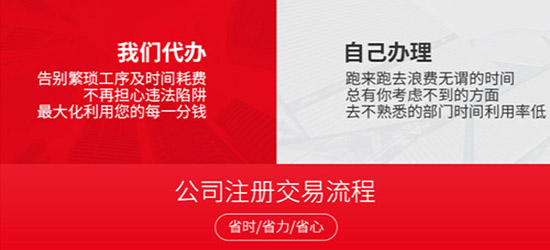 我们代办
告别繁琐工序及时间耗费
不再担心违法陷阱
最大化利用您的每一分钱

自己办理
跑来跑去浪费无谓的时间
总有你考虑不到的方面
去不熟悉的部门时间利用率低

公司注册交易流程
省时/省力/省心